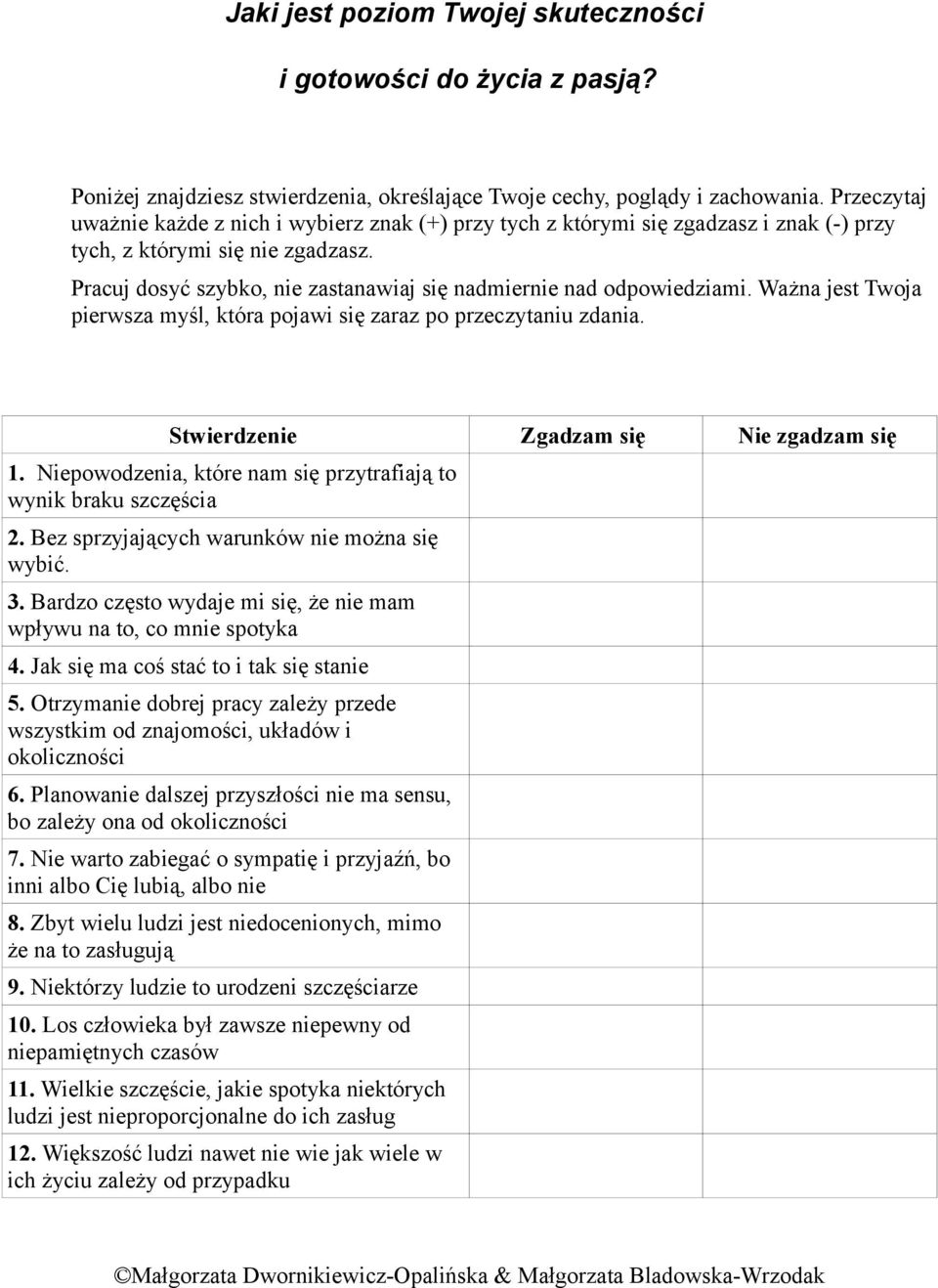 Jaki jest poziom Twojej skuteczności

i gotowości do życia z pasją?

Poniżej znajdziesz stwierdzenia, określające Twoje cechy, poglądy i zachowania. Przeczytaj uważnie każde z nich i wybierz znak (+) przy tych z którymi się zgadzasz i znak (-) przy tych, z którymi się nie zgadzasz.

Pracuj dosyć szybko, nie zastanawiaj się nadmiernie nad odpowiedziami. Ważna jest Twoja pierwsza myśl, która pojawi się zaraz po przeczytaniu zdania.

| Stwierdzenie | Zgadzam się | Nie zgadzam się |
|---|---|---|
| 1. Niepowodzenia, które nam się przytrafiają to wynik braku szczęścia | | |
| 2. Bez sprzyjających warunków nie można się wybić. | | |
| 3. Bardzo często wydaje mi się, że nie mam wpływu na to, co mnie spotyka | | |
| 4. Jak się ma coś stać to i tak się stanie | | |
| 5. Otrzymanie dobrej pracy zależy przede wszystkim od znajomości, układów i okoliczności | | |
| 6. Planowanie dalszej przyszłości nie ma sensu, bo zależy ona od okoliczności | | |
| 7. Nie warto zabiegać o sympatię i przyjaźń, bo inni albo Cię lubią, albo nie | | |
| 8. Zbyt wielu ludzi jest niedocenionych, mimo że na to zasługują | | |
| 9. Niektórzy ludzie to urodzeni szczęściarze | | |
| 10. Los człowieka był zawsze niepewny od niepamiętnych czasów | | |
| 11. Wielkie szczęście, jakie spotyka niektórych ludzi jest nieproporcjonalne do ich zasług | | |
| 12. Większość ludzi nawet nie wie jak wiele w ich życiu zależy od przypadku | | |

©Małgorzata Dwornikiewicz-Opalińska & Małgorzata Bladowska-Wrzodak